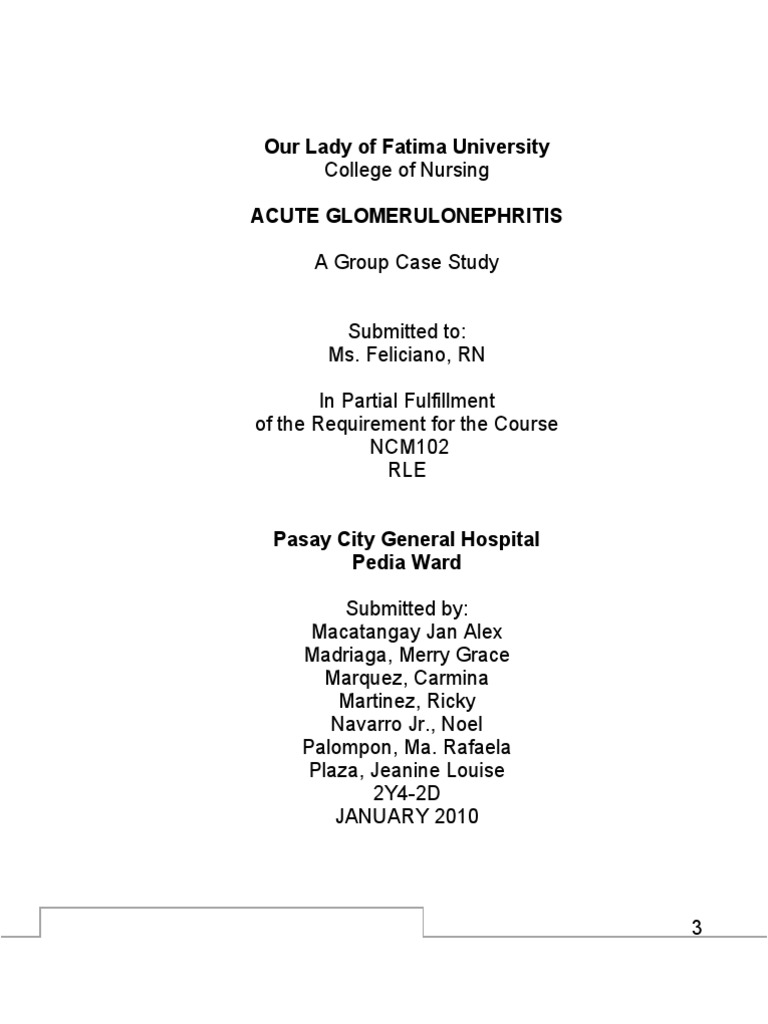 Our Lady of Fatima University
College of Nursing

ACUTE GLOMERULONEPHRITIS

A Group Case Study

Submitted to:
Ms. Feliciano, RN

In Partial Fulfillment
of the Requirement for the Course
NCM102
RLE

Pasay City General Hospital
Pedia Ward

Submitted by:
Macatangay Jan Alex
Madriaga, Merry Grace
Marquez, Carmina
Martinez, Ricky
Navarro Jr., Noel
Palompon, Ma. Rafaela
Plaza, Jeanine Louise
2Y4-2D
JANUARY 2010

3